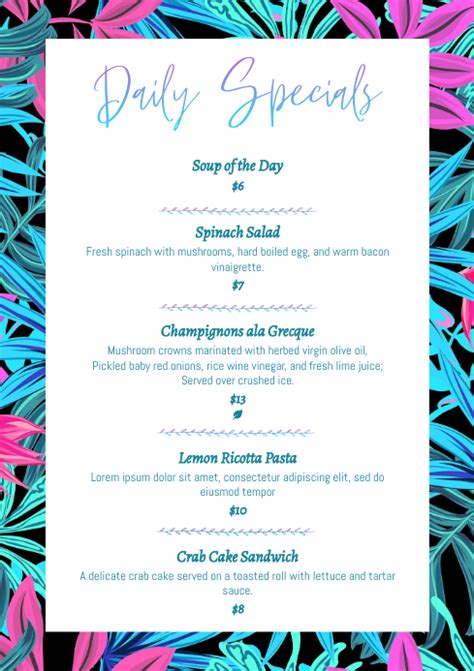 Daily Specials

Soup of the Day
$6

Spinach Salad
Fresh spinach with mushrooms, hard boiled egg, and warm bacon vinaigrette.
$7

Champignons ala Grecque
Mushroom crowns marinated with herbed virgin olive oil, Pickled baby red onions, rice wine vinegar, and fresh lime juice; Served over crushed ice.
$13

Lemon Ricotta Pasta
Lorem ipsum dolor sit amet, consectetur adipiscing elit, sed do eiusmod tempor
$10

Crab Cake Sandwich
A delicate crab cake served on a toasted roll with lettuce and tartar sauce.
$8